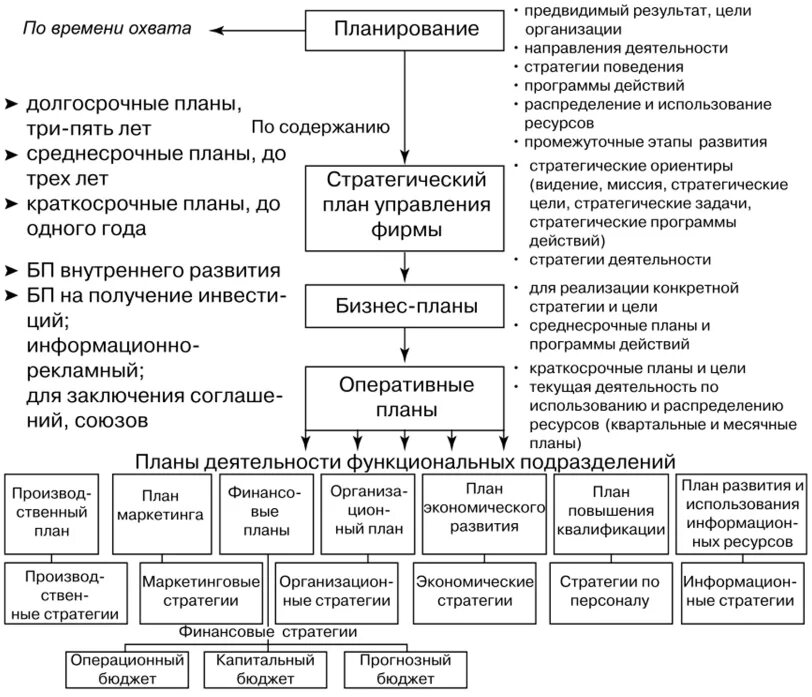 По времени охвата

Планирование

• предвидимый результат, цели организации
• направления деятельности
• стратегии поведения
• программы действий
• распределение и использование ресурсов
• промежуточные этапы развития

➤ долгосрочные планы, три-пять лет
➤ среднесрочные планы, до трех лет
➤ краткосрочные планы, до одного года

По содержанию

Стратегический план управления фирмы

• стратегические ориентиры (видение, миссия, стратегические цели, стратегические задачи, стратегические программы действий)
• стратегии деятельности

➤ БП внутреннего развития
➤ БП на получение инвестиций; информационно-рекламный; для заключения соглашений, союзов

Бизнес-планы

• для реализации конкретной стратегии и цели
• среднесрочные планы и программы действий

Оперативные планы

• краткосрочные планы и цели
• текущая деятельность по использованию и распределению ресурсов (квартальные и месячные планы)

Планы деятельности функциональных подразделений

Производственный план

План маркетинга

Финансовые планы

Организационный план

План экономического развития

План повышения квалификации

План развития и использования информационных ресурсов

Производственные стратегии

Маркетинговые стратегии

Организационные стратегии

Экономические стратегии

Стратегии по персоналу

Информационные стратегии

Финансовые стратегии

Операционный бюджет

Капитальный бюджет

Прогнозный бюджет